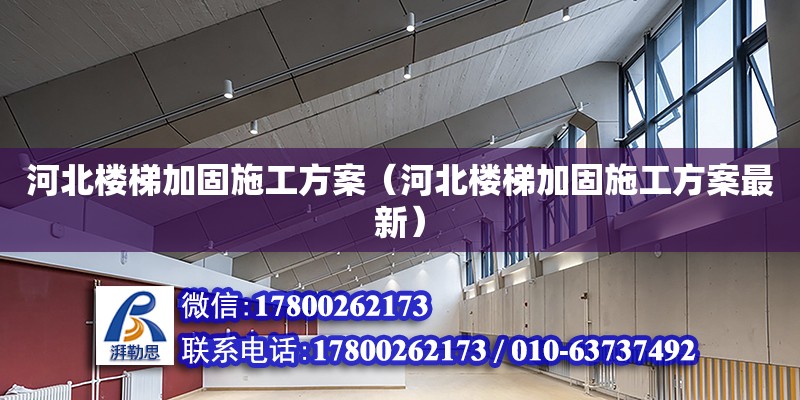 河北楼梯加固施工方案（河北楼梯加固施工方案最新）

湃勒思

微信:17800262173

联系电话:17800262173 / 010-63737492